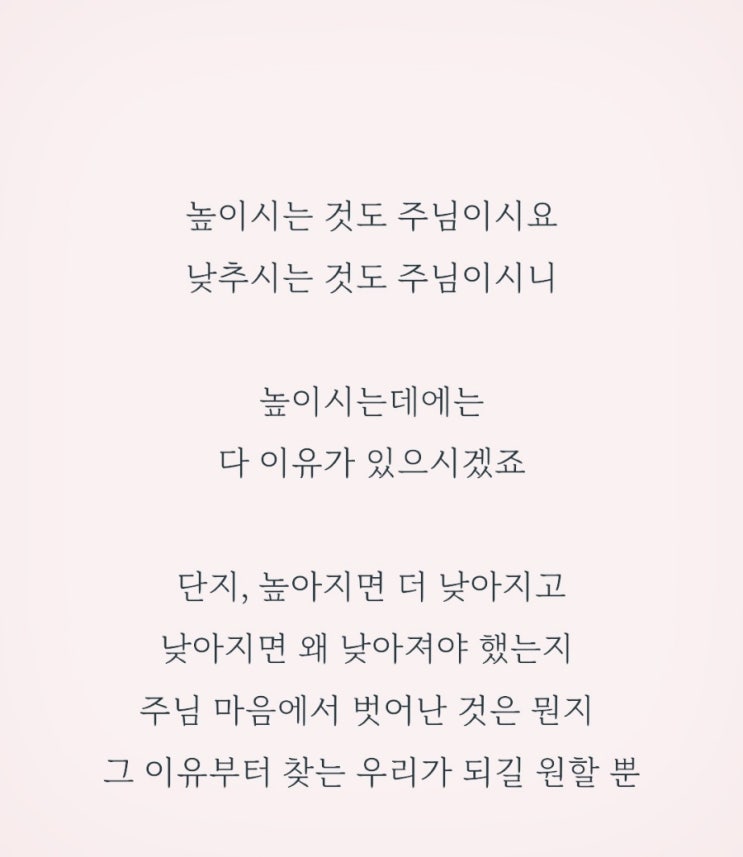 높이시는 것도 주님이시요
낮추시는 것도 주님이시니

높이시는데에는
다 이유가 있으시겠죠

단지, 높아지면 더 낮아지고
낮아지면 왜 낮아져야 했는지
주님 마음에서 벗어난 것은 뭔지
그 이유부터 찾는 우리가 되길 원할 뿐